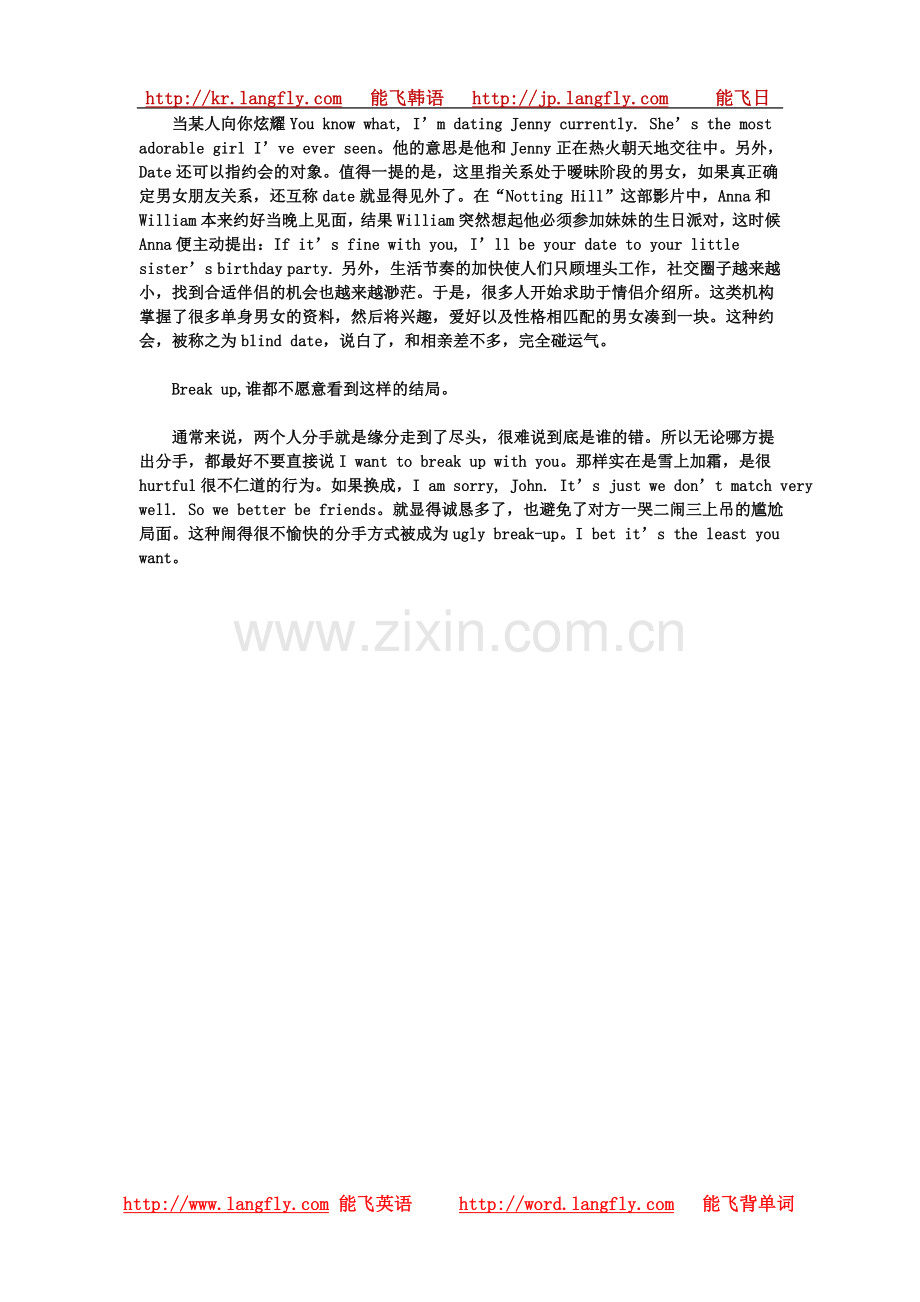 http://kr.langfly.com 能飞韩语 http://jp.langfly.com 能飞日

当某人向你炫耀 You know what, I’m dating Jenny currently. She’s the most adorable girl I’ve ever seen。他的意思是他和 Jenny 正在热火朝天地交往中。另外，Date 还可以指约会的对象。值得一提的是，这里指关系处于暧昧阶段的男女，如果真正确定男女朋友关系，还互称 date 就显得见外了。在“Notting Hill”这部影片中，Anna 和 William 本来约好当晚上见面，结果 William 突然想起他必须参加妹妹的生日派对，这时候 Anna 便主动提出：If it’s fine with you, I’ll be your date to your little sister’s birthday party. 另外，生活节奏的加快使人们只顾埋头工作，社交圈子越来越小，找到合适伴侣的机会也越来越渺茫。于是，很多人开始求助于情侣介绍所。这类机构掌握了很多单身男女的资料，然后将兴趣，爱好以及性格相匹配的男女凑到一块。这种约会，被称之为 blind date，说白了，和相亲差不多，完全碰运气。

Break up,谁都不愿意看到这样的结局。

通常来说，两个人分手就是缘分走到了尽头，很难说到底是谁的错。所以无论哪方提出分手，都最好不要直接说 I want to break up with you。那样实在是雪上加霜，是很 hurtful 很不仁道的行为。如果换成，I am sorry, John. It’s just we don’t match very well. So we better be friends。就显得诚恳多了，也避免了对方一哭二闹三上吊的尴尬局面。这种闹得很不愉快的分手方式被成为 ugly break-up。I bet it’s the least you want。

www.zixin.com.cn

http://www.langfly.com 能飞英语 http://word.langfly.com 能飞背单词